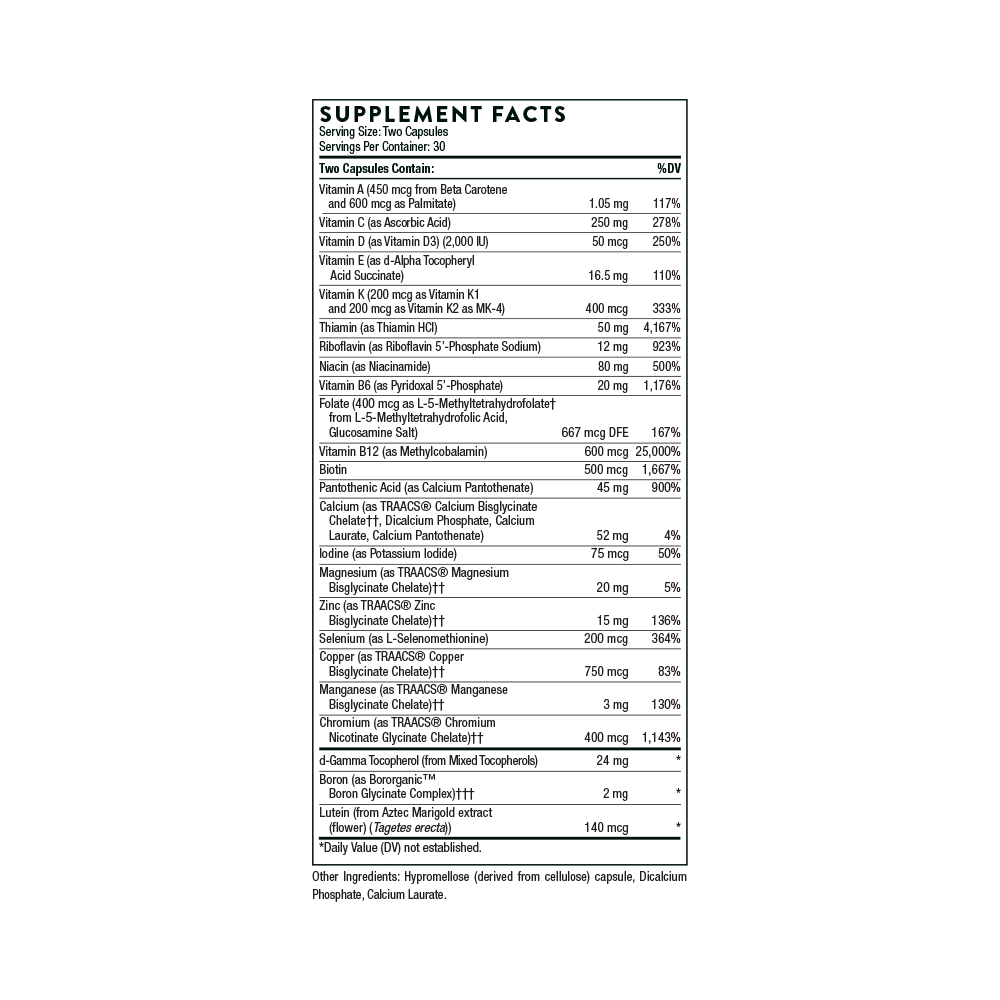 SUPPLEMENT FACTS
Serving Size: Two Capsules
Servings Per Container: 30

| Two Capsules Contain: | | %DV |
|---|---|---|
| Vitamin A (450 mcg from Beta Carotene and 600 mcg as Palmitate) | 1.05 mg | 117% |
| Vitamin C (as Ascorbic Acid) | 250 mg | 278% |
| Vitamin D (as Vitamin D3) (2,000 IU) | 50 mcg | 250% |
| Vitamin E (as d-Alpha Tocopheryl Acid Succinate) | 16.5 mg | 110% |
| Vitamin K (200 mcg as Vitamin K1 and 200 mcg as Vitamin K2 as MK-4) | 400 mcg | 333% |
| Thiamin (as Thiamin HCl) | 50 mg | 4,167% |
| Riboflavin (as Riboflavin 5'-Phosphate Sodium) | 12 mg | 923% |
| Niacin (as Niacinamide) | 80 mg | 500% |
| Vitamin B6 (as Pyridoxal 5'-Phosphate) | 20 mg | 1,176% |
| Folate (400 mcg as L-5-Methyltetrahydrofolate† from L-5-Methyltetrahydrofolic Acid, Glucosamine Salt) | 667 mcg DFE | 167% |
| Vitamin B12 (as Methylcobalamin) | 600 mcg | 25,000% |
| Biotin | 500 mcg | 1,667% |
| Pantothenic Acid (as Calcium Pantothenate) | 45 mg | 900% |
| Calcium (as TRAACS® Calcium Bisglycinate Chelate††, Dicalcium Phosphate, Calcium Laurate, Calcium Pantothenate) | 52 mg | 4% |
| Iodine (as Potassium Iodide) | 75 mcg | 50% |
| Magnesium (as TRAACS® Magnesium Bisglycinate Chelate)†† | 20 mg | 5% |
| Zinc (as TRAACS® Zinc Bisglycinate Chelate)†† | 15 mg | 136% |
| Selenium (as L-Selenomethionine) | 200 mcg | 364% |
| Copper (as TRAACS® Copper Bisglycinate Chelate)†† | 750 mcg | 83% |
| Manganese (as TRAACS® Manganese Bisglycinate Chelate)†† | 3 mg | 130% |
| Chromium (as TRAACS® Chromium Nicotinate Glycinate Chelate)†† | 400 mcg | 1,143% |
| d-Gamma Tocopherol (from Mixed Tocopherols) | 24 mg | * |
| Boron (as Bororganic™ Boron Glycinate Complex)††† | 2 mg | * |
| Lutein (from Aztec Marigold extract (flower) (Tagetes erecta)) | 140 mcg | * |

*Daily Value (DV) not established.

Other Ingredients: Hypromellose (derived from cellulose) capsule, Dicalcium Phosphate, Calcium Laurate.